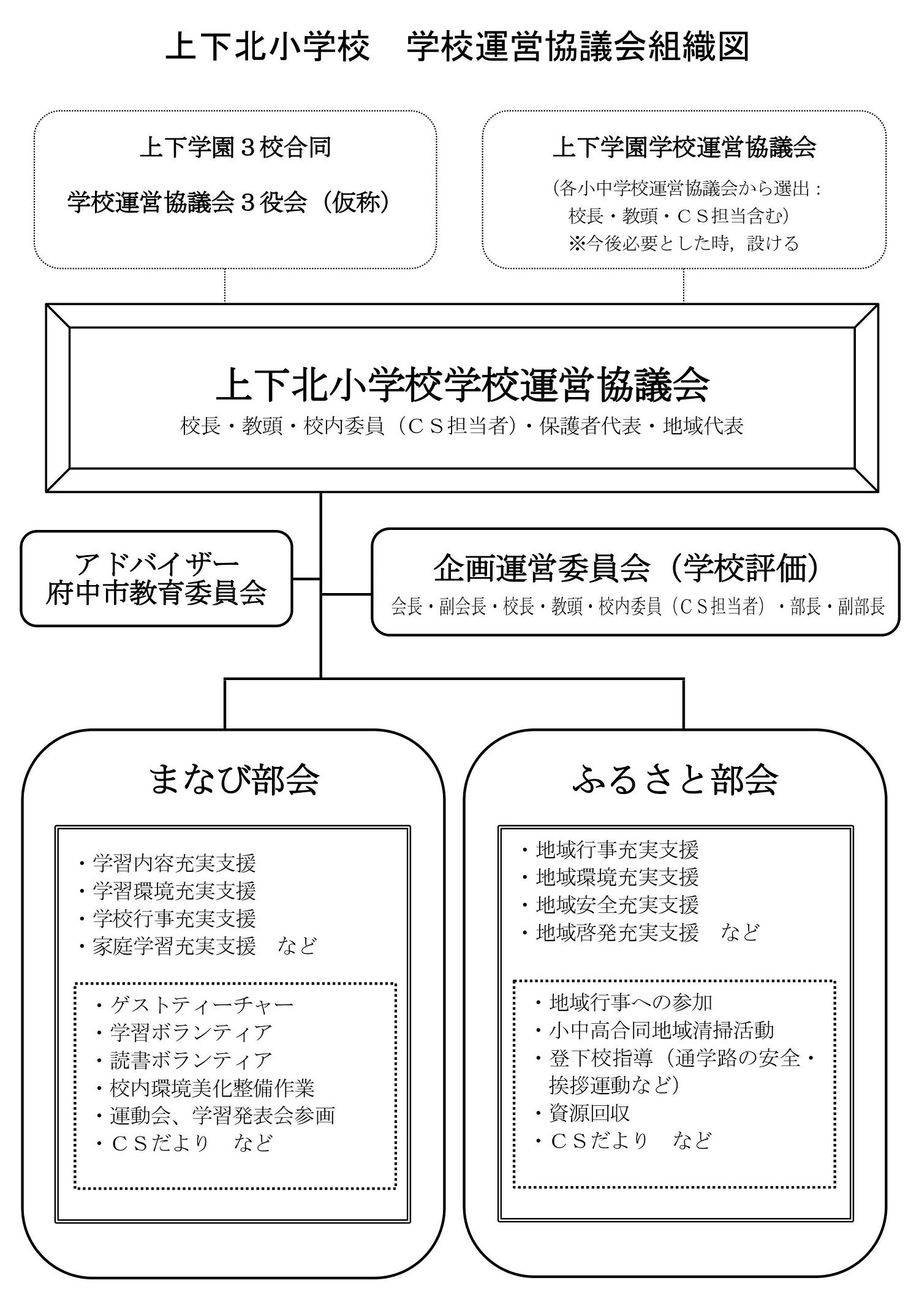 上下北小学校　学校運営協議会組織図

上下学園３校合同
学校運営協議会３役会（仮称）

上下学園学校運営協議会
（各小中学校運営協議会から選出：校長・教頭・ＣＳ担当含む）
※今後必要とした時，設ける

上下北小学校学校運営協議会
校長・教頭・校内委員（ＣＳ担当者）・保護者代表・地域代表

アドバイザー
府中市教育委員会

企画運営委員会（学校評価）
会長・副会長・校長・教頭・校内委員（ＣＳ担当者）・部長・副部長

まなび部会

・学習内容充実支援
・学習環境充実支援
・学校行事充実支援
・家庭学習充実支援　など

・ゲストティーチャー
・学習ボランティア
・読書ボランティア
・校内環境美化整備作業
・運動会、学習発表会参画
・ＣＳだより　など

ふるさと部会

・地域行事充実支援
・地域環境充実支援
・地域安全充実支援
・地域啓発充実支援　など

・地域行事への参加
・小中高合同地域清掃活動
・登下校指導（通学路の安全・挨拶運動など）
・資源回収
・ＣＳだより　など